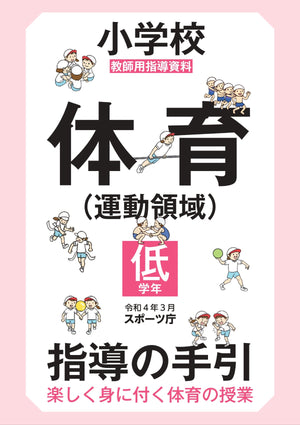 小学校
教師用指導資料

体育
（運動領域）

低
学年

令和４年３月
スポーツ庁

指導の手引
楽しく身に付く体育の授業